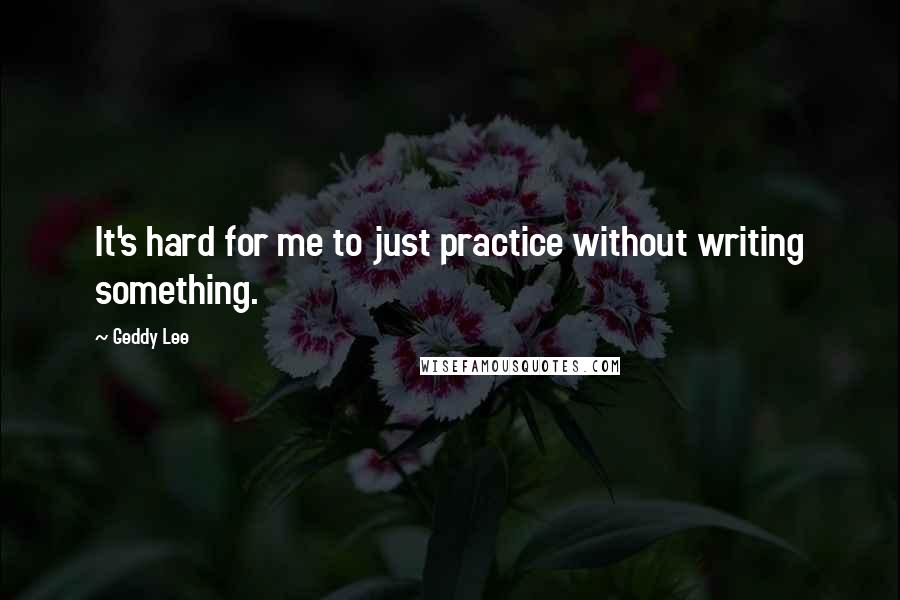 It's hard for me to just practice without writing something.

~ Geddy Lee

WISEFAMOUSQUOTES.COM